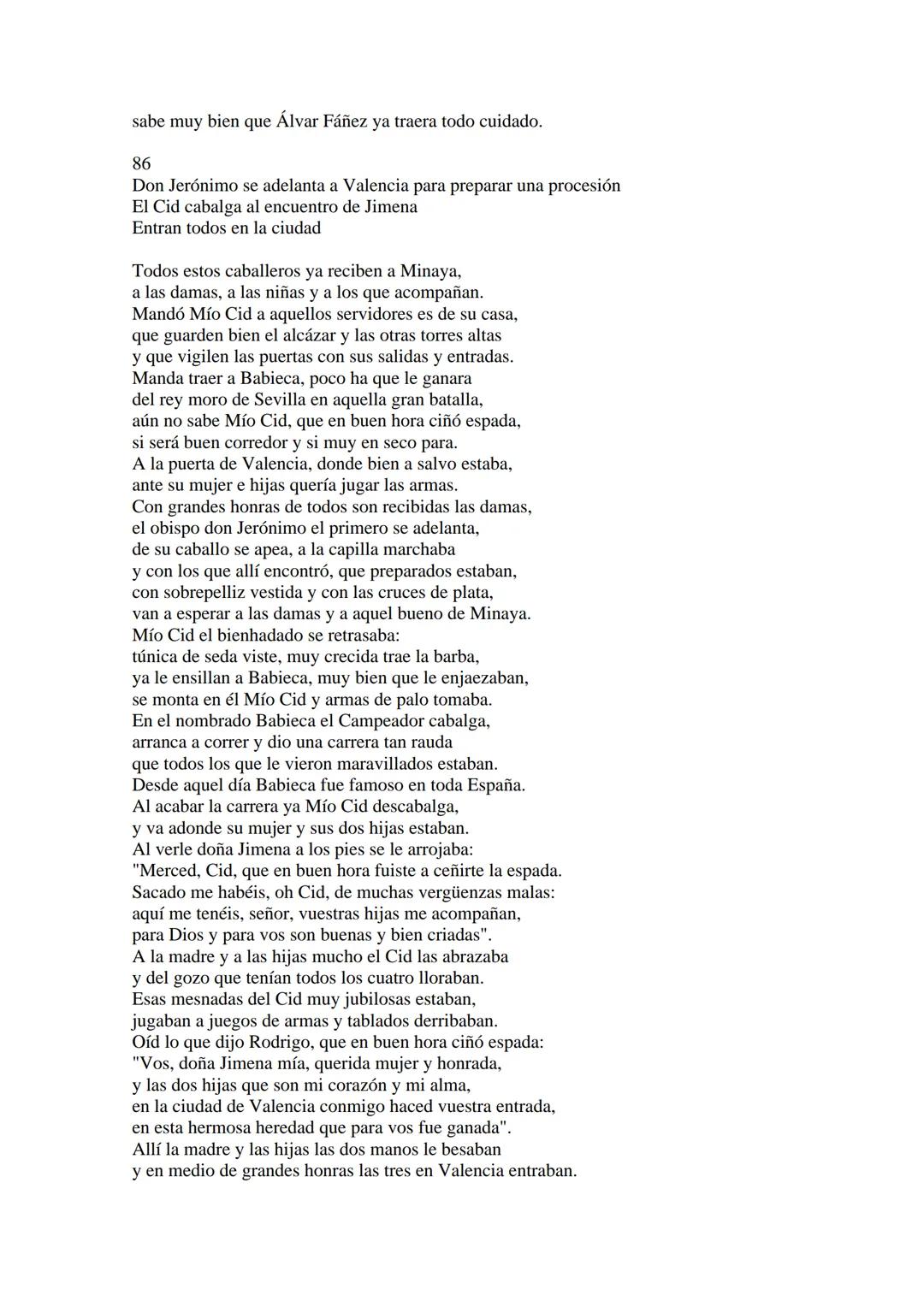 sabe muy bien que Álvar Fáñez ya traera todo cuidado.

86
Don Jerónimo se adelanta a Valencia para preparar una procesión
El Cid cabalga al encuentro de Jimena
Entran todos en la ciudad

Todos estos caballeros ya reciben a Minaya,
a las damas, a las niñas y a los que acompañan.
Mandó Mío Cid a aquellos servidores es de su casa,
que guarden bien el alcázar y las otras torres altas
y que vigilen las puertas con sus salidas y entradas.
Manda traer a Babieca, poco ha que le ganara
del rey moro de Sevilla en aquella gran batalla,
aún no sabe Mío Cid, que en buen hora ciñó espada,
si será buen corredor y si muy en seco para.
A la puerta de Valencia, donde bien a salvo estaba,
ante su mujer e hijas quería jugar las armas.
Con grandes honras de todos son recibidas las damas,
el obispo don Jerónimo el primero se adelanta,
de su caballo se apea, a la capilla marchaba
y con los que allí encontró, que preparados estaban,
con sobrepelliz vestida y con las cruces de plata,
van a esperar a las damas y a aquel bueno de Minaya.
Mío Cid el bienhadado se retrasaba:
túnica de seda viste, muy crecida trae la barba,
ya le ensillan a Babieca, muy bien que le enjaezaban,
se monta en él Mío Cid y armas de palo tomaba.
En el nombrado Babieca el Campeador cabalga,
arranca a correr y dio una carrera tan rauda
que todos los que le vieron maravillados estaban.
Desde aquel día Babieca fue famoso en toda España.
Al acabar la carrera ya Mío Cid descabalga,
y va adonde su mujer y sus dos hijas estaban.
Al verle doña Jimena a los pies se le arrojaba:
"Merced, Cid, que en buen hora fuiste a ceñirte la espada.
Sacado me habéis, oh Cid, de muchas vergüenzas malas:
aquí me tenéis, señor, vuestras hijas me acompañan,
para Dios y para vos son buenas y bien criadas".
A la madre y a las hijas mucho el Cid las abrazaba
y del gozo que tenían todos los cuatro lloraban.
Esas mesnadas del Cid muy jubilosas estaban,
jugaban a juegos de armas y tablados derribaban.
Oíd lo que dijo Rodrigo, que en buen hora ciñó espada:
"Vos, doña Jimena mía, querida mujer y honrada,
y las dos hijas que son mi corazón y mi alma,
en la ciudad de Valencia conmigo haced vuestra entrada,
en esta hermosa heredad que para vos fue ganada".
Allí la madre y las hijas las dos manos le besaban
y en medio de grandes honras las tres en Valencia entraban.